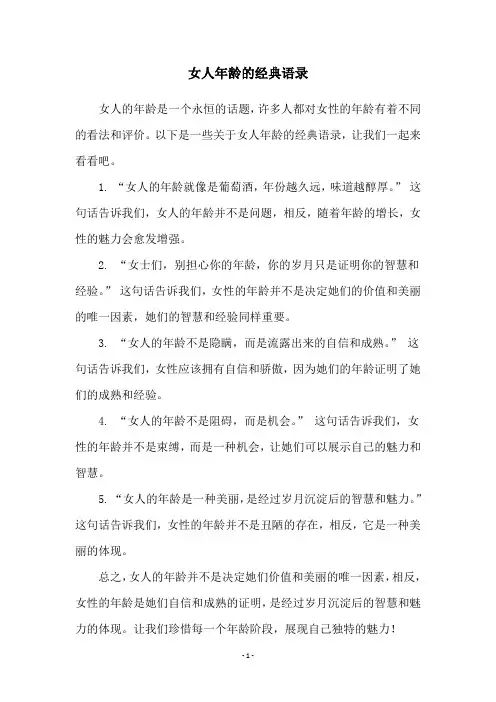 女人年龄的经典语录

女人的年龄是一个永恒的话题，许多人都对女性的年龄有着不同的看法和评价。以下是一些关于女人年龄的经典语录，让我们一起来看看吧。

1. “女人的年龄就像是葡萄酒，年份越久远，味道越醇厚。” 这句话告诉我们，女人的年龄并不是问题，相反，随着年龄的增长，女性的魅力会愈发增强。

2. “女士们，别担心你的年龄，你的岁月只是证明你的智慧和经验。” 这句话告诉我们，女性的年龄并不是决定她们的价值和美丽的唯一因素，她们的智慧和经验同样重要。

3. “女人的年龄不是隐瞒，而是流露出来的自信和成熟。” 这句话告诉我们，女性应该拥有自信和骄傲，因为她们的年龄证明了她们的成熟和经验。

4. “女人的年龄不是阻碍，而是机会。” 这句话告诉我们，女性的年龄并不是束缚，而是一种机会，让她们可以展示自己的魅力和智慧。

5. “女人的年龄是一种美丽，是经过岁月沉淀后的智慧和魅力。” 这句话告诉我们，女性的年龄并不是丑陋的存在，相反，它是一种美丽的体现。

总之，女人的年龄并不是决定她们价值和美丽的唯一因素，相反，女性的年龄是她们自信和成熟的证明，是经过岁月沉淀后的智慧和魅力的体现。让我们珍惜每一个年龄阶段，展现自己独特的魅力！

- 1 -